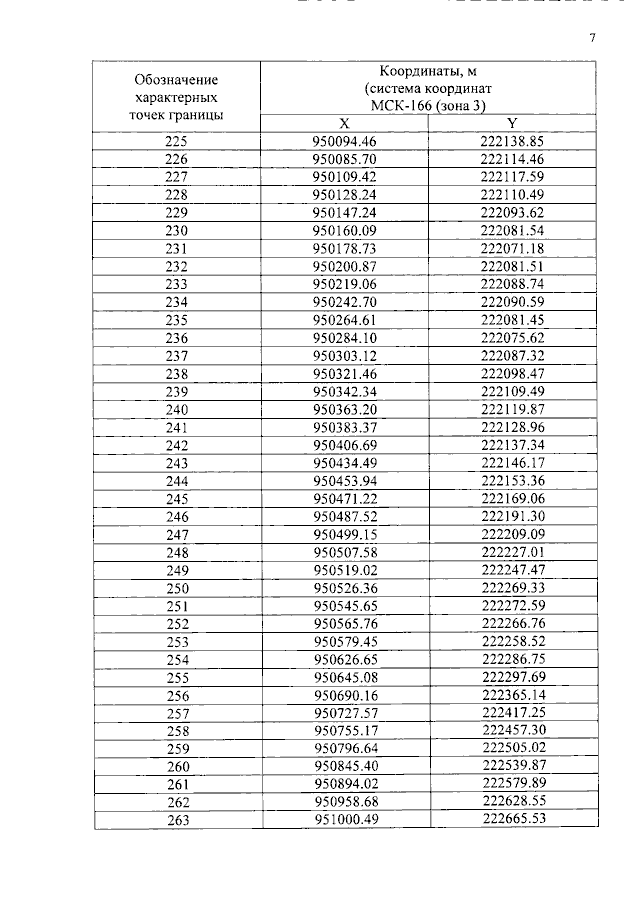 7

| Обозначение характерных точек границы | Координаты, м (система координат МСК-166 (зона 3) | |
|---|---|---|
| | X | Y |
| 225 | 950094.46 | 222138.85 |
| 226 | 950085.70 | 222114.46 |
| 227 | 950109.42 | 222117.59 |
| 228 | 950128.24 | 222110.49 |
| 229 | 950147.24 | 222093.62 |
| 230 | 950160.09 | 222081.54 |
| 231 | 950178.73 | 222071.18 |
| 232 | 950200.87 | 222081.51 |
| 233 | 950219.06 | 222088.74 |
| 234 | 950242.70 | 222090.59 |
| 235 | 950264.61 | 222081.45 |
| 236 | 950284.10 | 222075.62 |
| 237 | 950303.12 | 222087.32 |
| 238 | 950321.46 | 222098.47 |
| 239 | 950342.34 | 222109.49 |
| 240 | 950363.20 | 222119.87 |
| 241 | 950383.37 | 222128.96 |
| 242 | 950406.69 | 222137.34 |
| 243 | 950434.49 | 222146.17 |
| 244 | 950453.94 | 222153.36 |
| 245 | 950471.22 | 222169.06 |
| 246 | 950487.52 | 222191.30 |
| 247 | 950499.15 | 222209.09 |
| 248 | 950507.58 | 222227.01 |
| 249 | 950519.02 | 222247.47 |
| 250 | 950526.36 | 222269.33 |
| 251 | 950545.65 | 222272.59 |
| 252 | 950565.76 | 222266.76 |
| 253 | 950579.45 | 222258.52 |
| 254 | 950626.65 | 222286.75 |
| 255 | 950645.08 | 222297.69 |
| 256 | 950690.16 | 222365.14 |
| 257 | 950727.57 | 222417.25 |
| 258 | 950755.17 | 222457.30 |
| 259 | 950796.64 | 222505.02 |
| 260 | 950845.40 | 222539.87 |
| 261 | 950894.02 | 222579.89 |
| 262 | 950958.68 | 222628.55 |
| 263 | 951000.49 | 222665.53 |